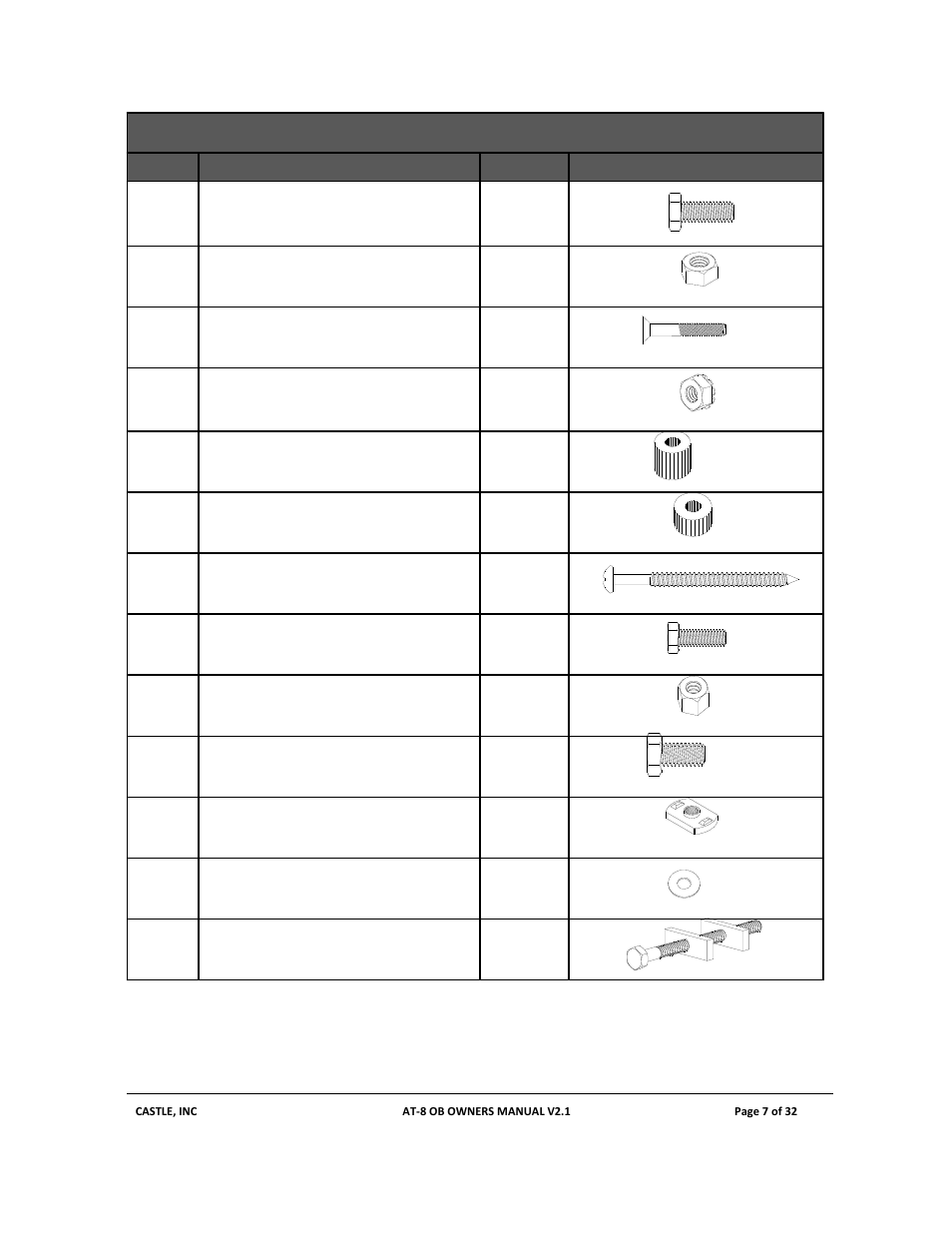 CASTLE, INC AT-8 OB OWNERS MANUAL V2.1 Page 7 of 32